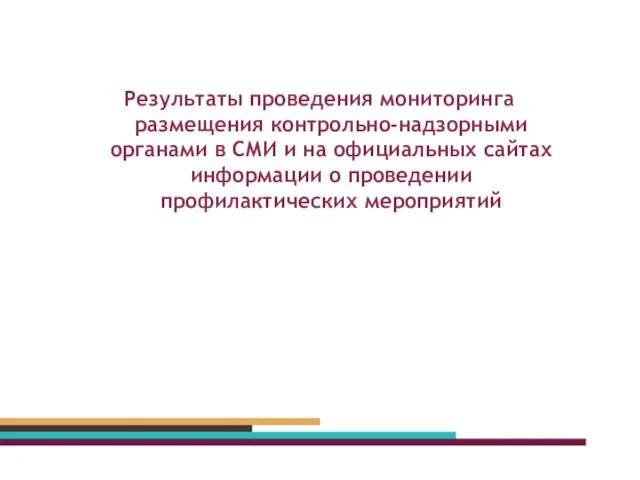 Результаты проведения мониторинга размещения контрольно-надзорными органами в СМИ и на официальных сайтах информации о проведении профилактических мероприятий